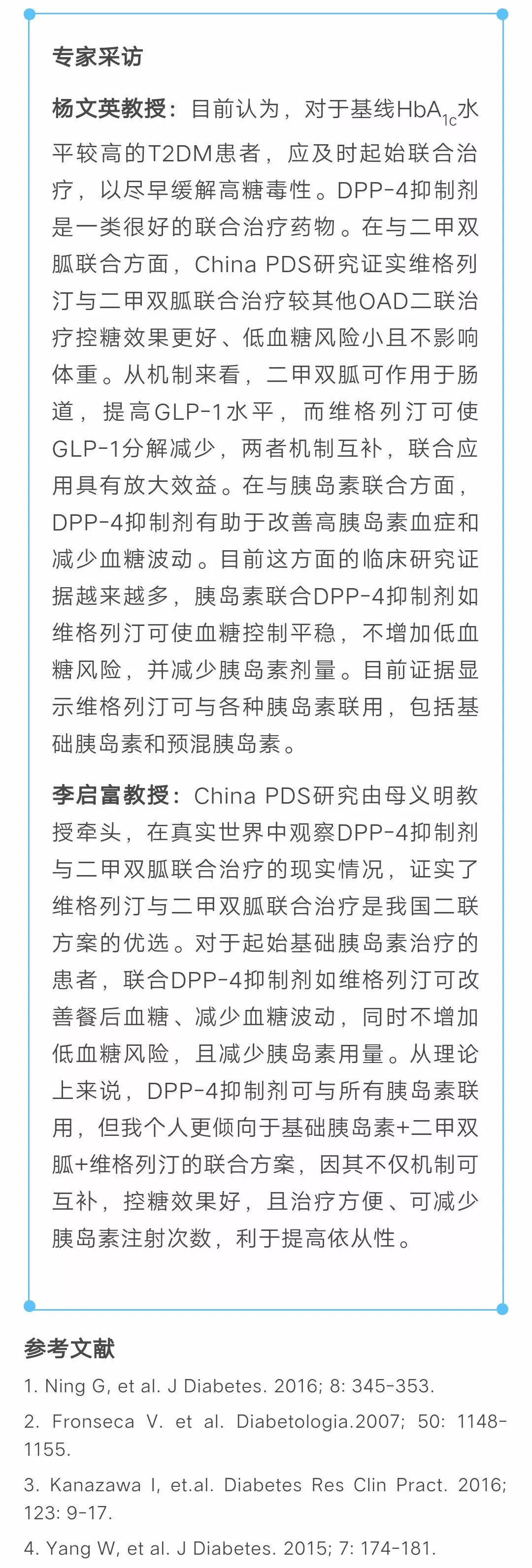 专家采访

杨文英教授：目前认为，对于基线$HbA_{1c}$水平较高的T2DM患者，应及时起始联合治疗，以尽早缓解高糖毒性。DPP-4抑制剂是一类很好的联合治疗药物。在与二甲双胍联合方面，China PDS研究证实维格列汀与二甲双胍联合治疗较其他OAD二联治疗控糖效果更好、低血糖风险小且不影响体重。从机制来看，二甲双胍可作用于肠道，提高GLP-1水平，而维格列汀可使GLP-1分解减少，两者机制互补，联合应用具有放大效益。在与胰岛素联合方面，DPP-4抑制剂有助于改善高胰岛素血症和减少血糖波动。目前这方面的临床研究证据越来越多，胰岛素联合DPP-4抑制剂如维格列汀可使血糖控制平稳，不增加低血糖风险，并减少胰岛素剂量。目前证据显示维格列汀可与各种胰岛素联用，包括基础胰岛素和预混胰岛素。

李启富教授：China PDS研究由母义明教授牵头，在真实世界中观察DPP-4抑制剂与二甲双胍联合治疗的现实情况，证实了维格列汀与二甲双胍联合治疗是我国二联方案的优选。对于起始基础胰岛素治疗的患者，联合DPP-4抑制剂如维格列汀可改善餐后血糖、减少血糖波动，同时不增加低血糖风险，且减少胰岛素用量。从理论上来说，DPP-4抑制剂可与所有胰岛素联用，但我个人更倾向于基础胰岛素+二甲双胍+维格列汀的联合方案，因其不仅机制可互补，控糖效果好，且治疗方便、可减少胰岛素注射次数，利于提高依从性。

参考文献

1. Ning G, et al. J Diabetes. 2016; 8: 345-353.

2. Fronseca V. et al. Diabetologia.2007; 50: 1148-1155.

3. Kanazawa I, et.al. Diabetes Res Clin Pract. 2016; 123: 9-17.

4. Yang W, et al. J Diabetes. 2015; 7: 174-181.